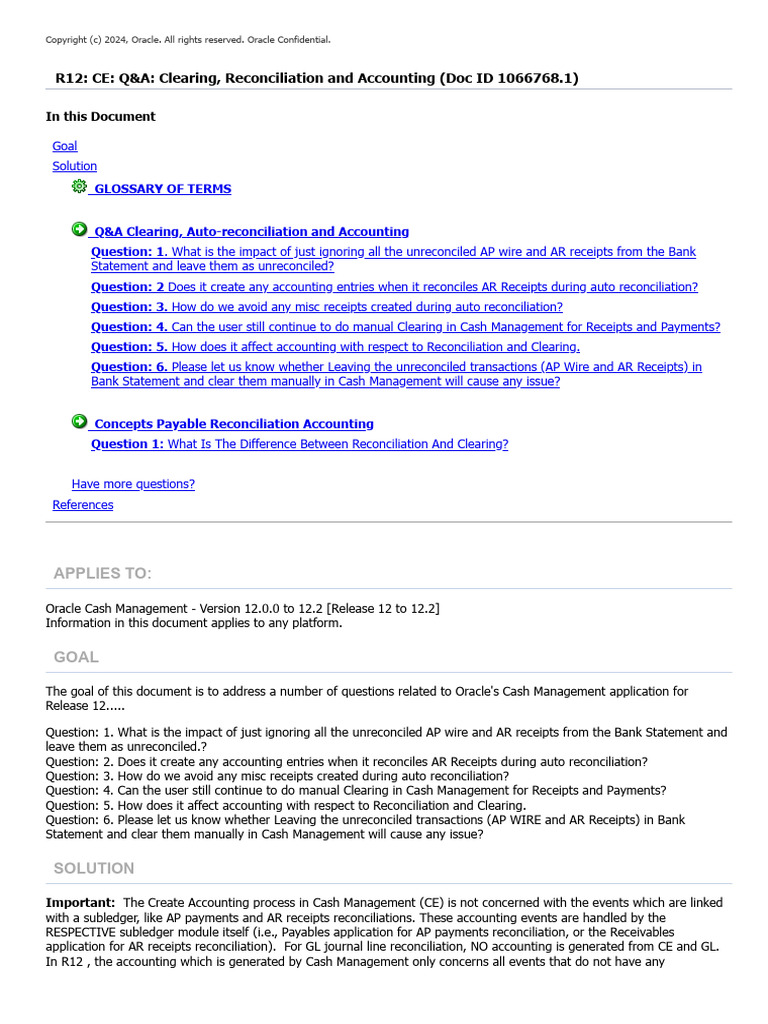 Copyright (c) 2024, Oracle. All rights reserved. Oracle Confidential.

R12: CE: Q&A: Clearing, Reconciliation and Accounting (Doc ID 1066768.1)

In this Document

Goal
Solution
GLOSSARY OF TERMS

Q&A Clearing, Auto-reconciliation and Accounting
Question: 1. What is the impact of just ignoring all the unreconciled AP wire and AR receipts from the Bank Statement and leave them as unreconciled?
Question: 2 Does it create any accounting entries when it reconciles AR Receipts during auto reconciliation?
Question: 3. How do we avoid any misc receipts created during auto reconciliation?
Question: 4. Can the user still continue to do manual Clearing in Cash Management for Receipts and Payments?
Question: 5. How does it affect accounting with respect to Reconciliation and Clearing.
Question: 6. Please let us know whether Leaving the unreconciled transactions (AP Wire and AR Receipts) in Bank Statement and clear them manually in Cash Management will cause any issue?

Concepts Payable Reconciliation Accounting
Question 1: What Is The Difference Between Reconciliation And Clearing?

Have more questions?
References

APPLIES TO:

Oracle Cash Management - Version 12.0.0 to 12.2 [Release 12 to 12.2]
Information in this document applies to any platform.

GOAL

The goal of this document is to address a number of questions related to Oracle's Cash Management application for Release 12.....

Question: 1. What is the impact of just ignoring all the unreconciled AP wire and AR receipts from the Bank Statement and leave them as unreconciled.?
Question: 2. Does it create any accounting entries when it reconciles AR Receipts during auto reconciliation?
Question: 3. How do we avoid any misc receipts created during auto reconciliation?
Question: 4. Can the user still continue to do manual Clearing in Cash Management for Receipts and Payments?
Question: 5. How does it affect accounting with respect to Reconciliation and Clearing.
Question: 6. Please let us know whether Leaving the unreconciled transactions (AP WIRE and AR Receipts) in Bank Statement and clear them manually in Cash Management will cause any issue?

SOLUTION

Important: The Create Accounting process in Cash Management (CE) is not concerned with the events which are linked with a subledger, like AP payments and AR receipts reconciliations. These accounting events are handled by the RESPECTIVE subledger module itself (i.e., Payables application for AP payments reconciliation, or the Receivables application for AR receipts reconciliation). For GL journal line reconciliation, NO accounting is generated from CE and GL. In R12 , the accounting which is generated by Cash Management only concerns all events that do not have any